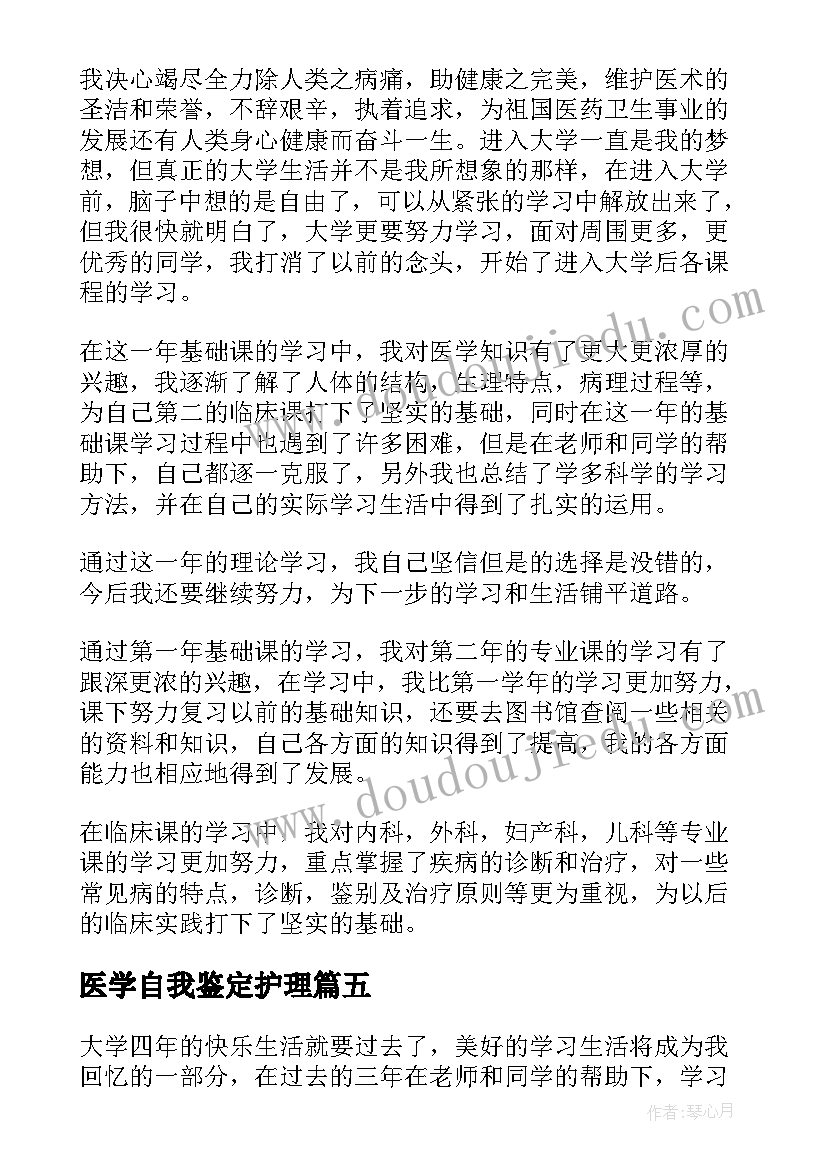 我决心竭尽全力除人类之病痛，助健康之完美，维护医术的圣洁和荣誉，不辞艰辛，执着追求，为祖国医药卫生事业的发展还有人类身心健康而奋斗一生。进入大学一直是我的梦想，但真正的大学生活并不是我所想象的那样，在进入大学前，脑子中想的是自由了，可以从紧张的学习中解放出来了，但我很快就明白了，大学更要努力学习，面对周围更多，更优秀的同学，我打消了以前的念头，开始了进入大学后各课程的学习。

在这一年基础课的学习中，我对医学知识有了更大更浓厚的兴趣，我逐渐了解了人体的结构，生理特点，病理过程等，为自己第二的临床课打下了坚实的基础，同时在这一年的基础课学习过程中也遇到了许多困难，但是在老师和同学的帮助下，自己都逐一克服了，另外我也总结了学多科学的学习方法，并在自己的实际学习生活中得到了扎实的运用。

通过这一年的理论学习，我自己坚信但是的选择是没错的，今后我还要继续努力，为下一步的学习和生活铺平道路。

通过第一年基础课的学习，我对第二年的专业课的学习有了跟深更浓的兴趣，在学习中，我比第一学年的学习更加努力，课下努力复习以前的基础知识，还要去图书馆查阅一些相关的资料和知识，自己各方面的知识得到了提高，我的各方面能力也相应地得到了发展。

在临床课的学习中，我对内科，外科，妇产科，儿科等专业课的学习更加努力，重点掌握了疾病的诊断和治疗，对一些常见病的特点，诊断，鉴别及治疗原则等更为重视，为以后的临床实践打下了坚实的基础。

医学自我鉴定护理篇五

大学四年的快乐生活就要过去了，美好的学习生活将成为我回忆的一部分，在过去的三年在老师和同学的帮助下，学习

www.doudoujiedu.com

作者：琴心月